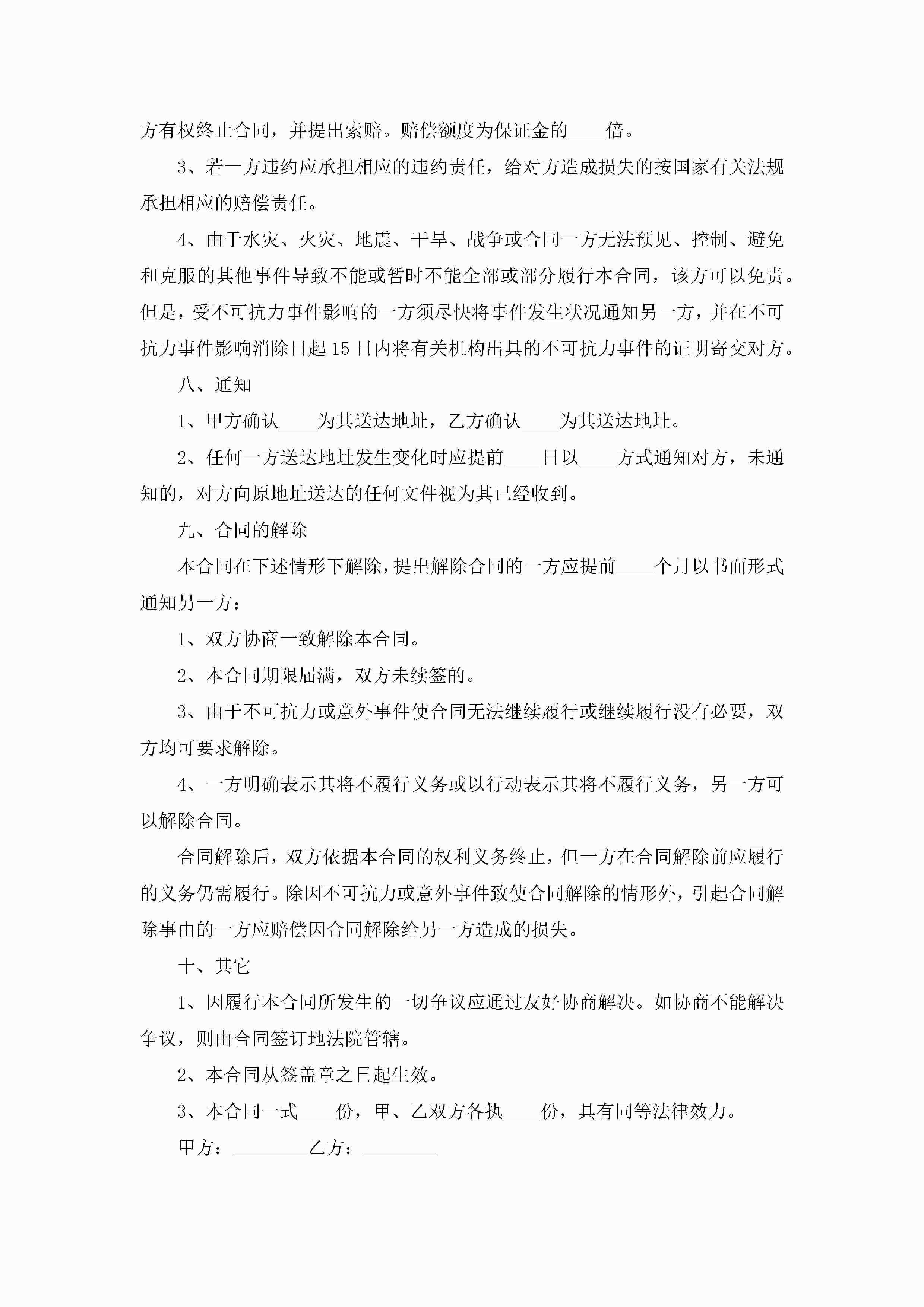 方有权终止合同，并提出索赔。赔偿额度为保证金的____倍。

3、若一方违约应承担相应的违约责任，给对方造成损失的按国家有关法规承担相应的赔偿责任。

4、由于水灾、火灾、地震、干旱、战争或合同一方无法预见、控制、避免和克服的其他事件导致不能或暂时不能全部或部分履行本合同，该方可以免责。但是，受不可抗力事件影响的一方须尽快将事件发生状况通知另一方，并在不可抗力事件影响消除日起15日内将有关机构出具的不可抗力事件的证明寄交对方。

八、通知

1、甲方确认____为其送达地址，乙方确认____为其送达地址。

2、任何一方送达地址发生变化时应提前____日以____方式通知对方，未通知的，对方向原地址送达的任何文件视为其已经收到。

九、合同的解除

本合同在下述情形下解除，提出解除合同的一方应提前____个月以书面形式通知另一方：

1、双方协商一致解除本合同。

2、本合同期限届满，双方未续签的。

3、由于不可抗力或意外事件使合同无法继续履行或继续履行没有必要，双方均可要求解除。

4、一方明确表示其将不履行义务或以行动表示其将不履行义务，另一方可以解除合同。

合同解除后，双方依据本合同的权利义务终止，但一方在合同解除前应履行的义务仍需履行。除因不可抗力或意外事件致使合同解除的情形外，引起合同解除事由的一方应赔偿因合同解除给另一方造成的损失。

十、其它

1、因履行本合同所发生的一切争议应通过友好协商解决。如协商不能解决争议，则由合同签订地法院管辖。

2、本合同从签盖章之日起生效。

3、本合同一式____份，甲、乙双方各执____份，具有同等法律效力。

甲方：________乙方：________